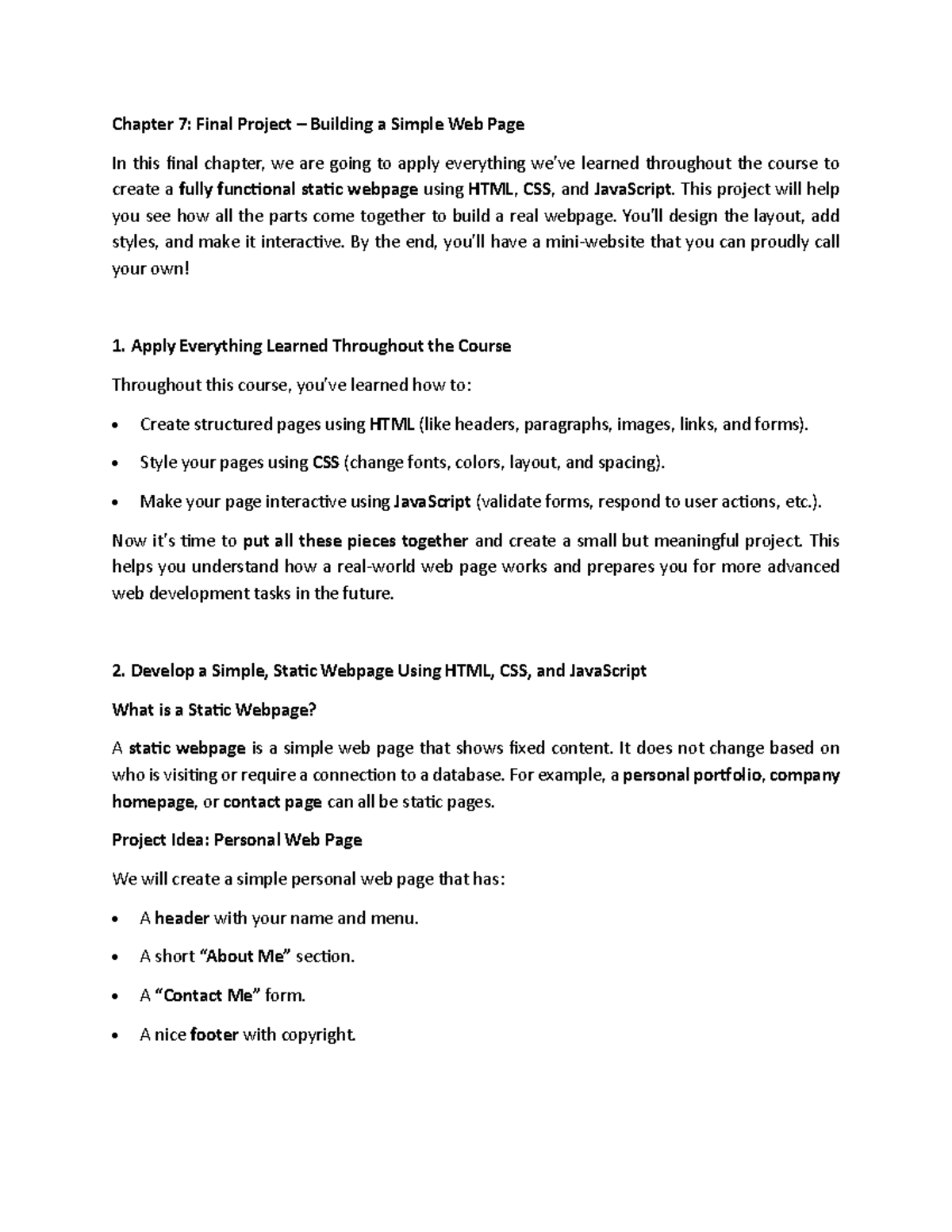 Chapter 7: Final Project – Building a Simple Web Page

In this final chapter, we are going to apply everything we've learned throughout the course to create a fully functional static webpage using HTML, CSS, and JavaScript. This project will help you see how all the parts come together to build a real webpage. You'll design the layout, add styles, and make it interactive. By the end, you'll have a mini-website that you can proudly call your own!

1. Apply Everything Learned Throughout the Course

Throughout this course, you've learned how to:

• Create structured pages using HTML (like headers, paragraphs, images, links, and forms).
• Style your pages using CSS (change fonts, colors, layout, and spacing).
• Make your page interactive using JavaScript (validate forms, respond to user actions, etc.).

Now it's time to put all these pieces together and create a small but meaningful project. This helps you understand how a real-world web page works and prepares you for more advanced web development tasks in the future.

2. Develop a Simple, Static Webpage Using HTML, CSS, and JavaScript

What is a Static Webpage?

A static webpage is a simple web page that shows fixed content. It does not change based on who is visiting or require a connection to a database. For example, a personal portfolio, company homepage, or contact page can all be static pages.

Project Idea: Personal Web Page

We will create a simple personal web page that has:

• A header with your name and menu.
• A short "About Me" section.
• A "Contact Me" form.
• A nice footer with copyright.